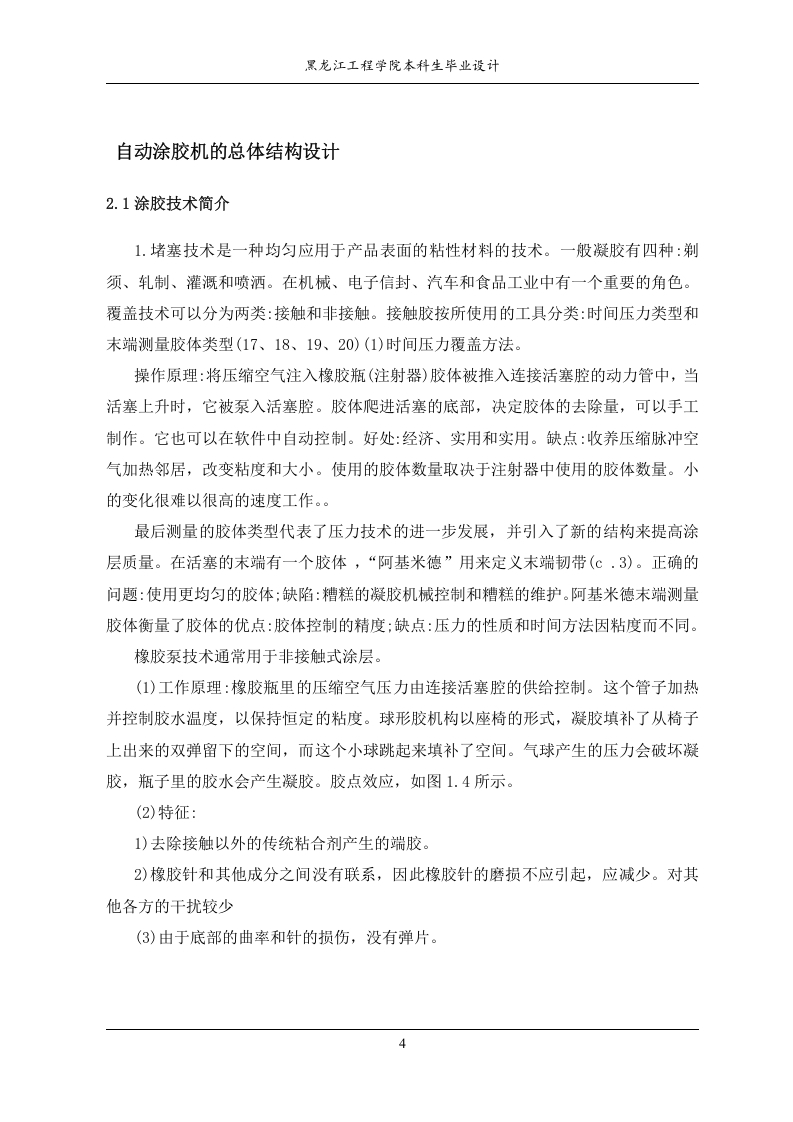 黑龙江工程学院本科生毕业设计

自动涂胶机的总体结构设计

2.1 涂胶技术简介

1.堵塞技术是一种均匀应用于产品表面的粘性材料的技术。一般凝胶有四种:剃须、轧制、灌溉和喷洒。在机械、电子信封、汽车和食品工业中有一个重要的角色。覆盖技术可以分为两类:接触和非接触。接触胶按所使用的工具分类:时间压力类型和末端测量胶体类型(17、18、19、20)(1)时间压力覆盖方法。

操作原理:将压缩空气注入橡胶瓶(注射器)胶体被推入连接活塞腔的动力管中，当活塞上升时，它被泵入活塞腔。胶体爬进活塞的底部，决定胶体的去除量，可以手工制作。它也可以在软件中自动控制。好处:经济、实用和实用。缺点:收养压缩脉冲空气加热邻居，改变粘度和大小。使用的胶体数量取决于注射器中使用的胶体数量。小的变化很难以很高的速度工作。。

最后测量的胶体类型代表了压力技术的进一步发展，并引入了新的结构来提高涂层质量。在活塞的末端有一个胶体 ，“阿基米德”用来定义末端韧带(c .3)。正确的问题:使用更均匀的胶体;缺陷:糟糕的凝胶机械控制和糟糕的维护。阿基米德末端测量胶体衡量了胶体的优点:胶体控制的精度;缺点:压力的性质和时间方法因粘度而不同。

橡胶泵技术通常用于非接触式涂层。

(1)工作原理:橡胶瓶里的压缩空气压力由连接活塞腔的供给控制。这个管子加热并控制胶水温度，以保持恒定的粘度。球形胶机构以座椅的形式，凝胶填补了从椅子上出来的双弹留下的空间，而这个小球跳起来填补了空间。气球产生的压力会破坏凝胶，瓶子里的胶水会产生凝胶。胶点效应，如图 1.4 所示。

(2)特征:

1)去除接触以外的传统粘合剂产生的端胶。

2)橡胶针和其他成分之间没有联系，因此橡胶针的磨损不应引起，应减少。对其他各方的干扰较少

(3)由于底部的曲率和针的损伤，没有弹片。

4